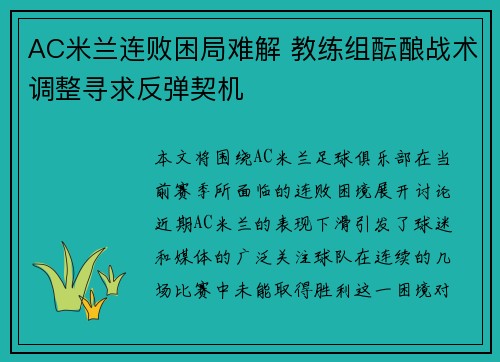 AC米兰连败困局难解 教练组酝酿战术调整寻求反弹契机

本文将围绕AC米兰足球俱乐部在当前赛季所面临的连败困境展开讨论近期AC米兰的表现下滑引发了球迷和媒体的广泛关注球队在连续的几场比赛中未能取得胜利这一困境对